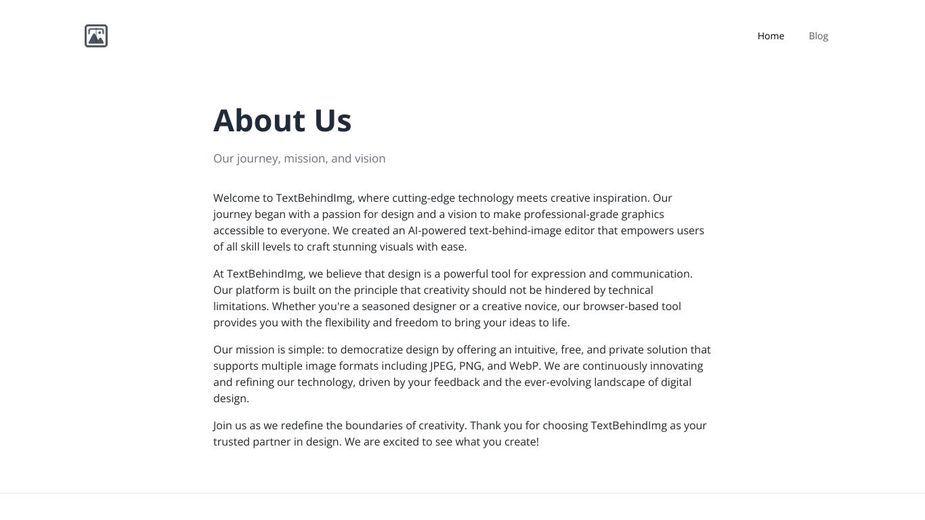 Home Blog

About Us

Our journey, mission, and vision

Welcome to TextBehindImg, where cutting-edge technology meets creative inspiration. Our journey began with a passion for design and a vision to make professional-grade graphics accessible to everyone. We created an AI-powered text-behind-image editor that empowers users of all skill levels to craft stunning visuals with ease.

At TextBehindImg, we believe that design is a powerful tool for expression and communication. Our platform is built on the principle that creativity should not be hindered by technical limitations. Whether you're a seasoned designer or a creative novice, our browser-based tool provides you with the flexibility and freedom to bring your ideas to life.

Our mission is simple: to democratize design by offering an intuitive, free, and private solution that supports multiple image formats including JPEG, PNG, and WebP. We are continuously innovating and refining our technology, driven by your feedback and the ever-evolving landscape of digital design.

Join us as we redefine the boundaries of creativity. Thank you for choosing TextBehindImg as your trusted partner in design. We are excited to see what you create!